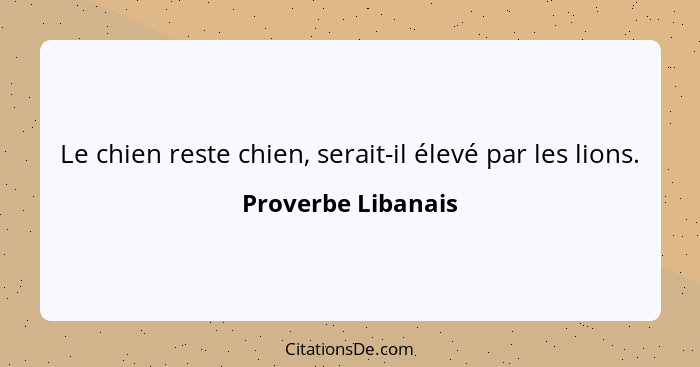 Le chien reste chien, serait-il élevé par les lions.

Proverbe Libanais

CitationsDe.com